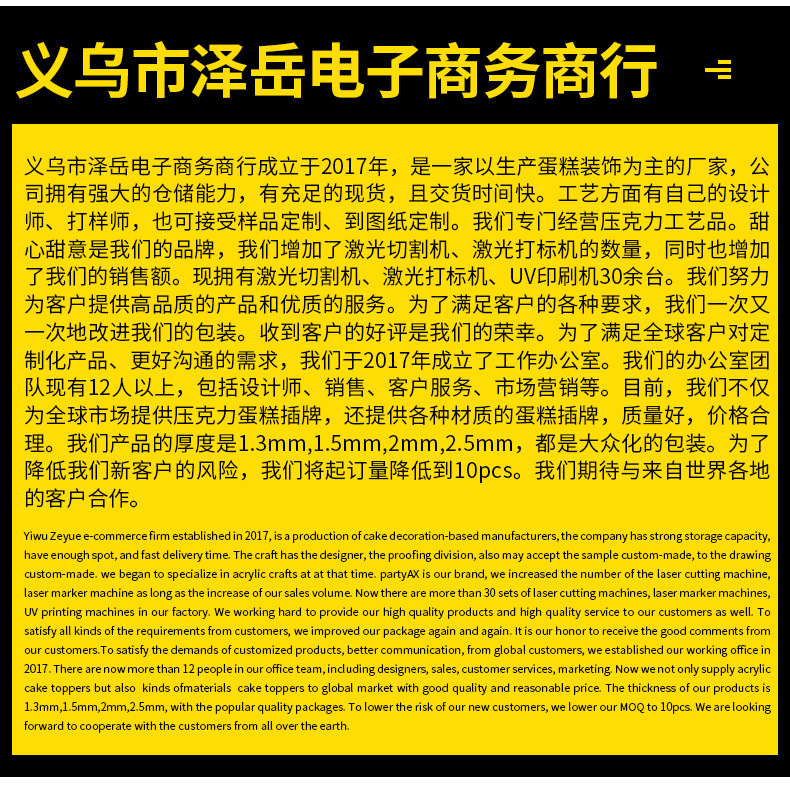 义乌市泽岳电子商务商行

义乌市泽岳电子商务商行成立于2017年，是一家以生产蛋糕装饰为主的厂家，公司拥有强大的仓储能力，有充足的现货，且交货时间快。工艺方面有自己的设计师、打样师，也可接受样品定制、到图纸定制。我们专门经营压克力工艺品。甜心甜意是我们的品牌，我们增加了激光切割机、激光打标机的数量，同时也增加了我们的销售额。现拥有激光切割机、激光打标机、UV印刷机30余台。我们努力为客户提供高品质的产品和优质的服务。为了满足客户的各种要求，我们一次又一次地改进我们的包装。收到客户的好评是我们的荣幸。为了满足全球客户对定制化产品、更好沟通的需求，我们于2017年成立了工作办公室。我们的办公室团队现有12人以上，包括设计师、销售、客户服务、市场营销等。目前，我们不仅为全球市场提供压克力蛋糕插牌，还提供各种材质的蛋糕插牌，质量好，价格合理。我们产品的厚度是1.3mm,1.5mm,2mm,2.5mm，都是大众化的包装。为了降低我们新客户的风险，我们将起订量降低到10pcs。我们期待与来自世界各地的客户合作。

Yiwu Zeyue e-commerce firm established in 2017, is a production of cake decoration-based manufacturers, the company has strong storage capacity, have enough spot, and fast delivery time. The craft has the designer, the proofing division, also may accept the sample custom-made, to the drawing custom-made. we began to specialize in acrylic crafts at at that time. partyAX is our brand, we increased the number of the laser cutting machine, laser marker machine as long as the increase of our sales volume. Now there are more than 30 sets of laser cutting machines, laser marker machines, UV printing machines in our factory. We working hard to provide our high quality products and high quality service to our customers as well. To satisfy all kinds of the requirements from customers, we improved our package again and again. It is our honor to receive the good comments from our customers.To satisfy the demands of customized products, better communication, from global customers, we established our working office in 2017. There are now more than 12 people in our office team, including designers, sales, customer services, marketing. Now we not only supply acrylic cake toppers but also kinds ofmaterials cake toppers to global market with good quality and reasonable price. The thickness of our products is 1.3mm,1.5mm,2mm,2.5mm, with the popular quality packages. To lower the risk of our new customers, we lower our MOQ to 10pcs. We are looking forward to cooperate with the customers from all over the earth.